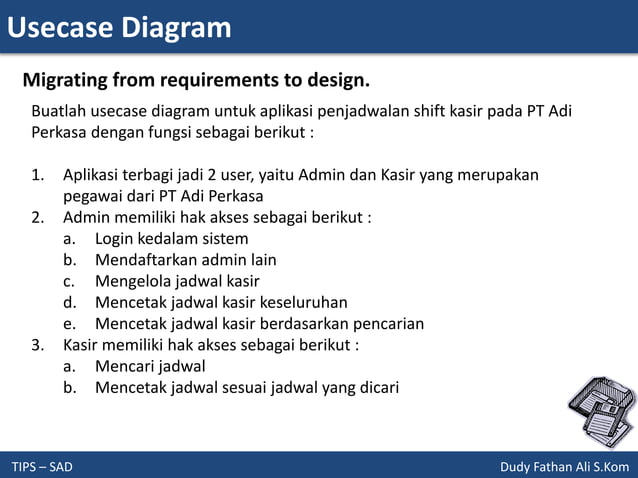 Usecase Diagram

Migrating from requirements to design.

Buatlah usecase diagram untuk aplikasi penjadwalan shift kasir pada PT Adi Perkasa dengan fungsi sebagai berikut :

1. Aplikasi terbagi jadi 2 user, yaitu Admin dan Kasir yang merupakan pegawai dari PT Adi Perkasa
2. Admin memiliki hak akses sebagai berikut :
   a. Login kedalam sistem
   b. Mendaftarkan admin lain
   c. Mengelola jadwal kasir
   d. Mencetak jadwal kasir keseluruhan
   e. Mencetak jadwal kasir berdasarkan pencarian
3. Kasir memiliki hak akses sebagai berikut :
   a. Mencari jadwal
   b. Mencetak jadwal sesuai jadwal yang dicari

TIPS – SAD

Dudy Fathan Ali S.Kom